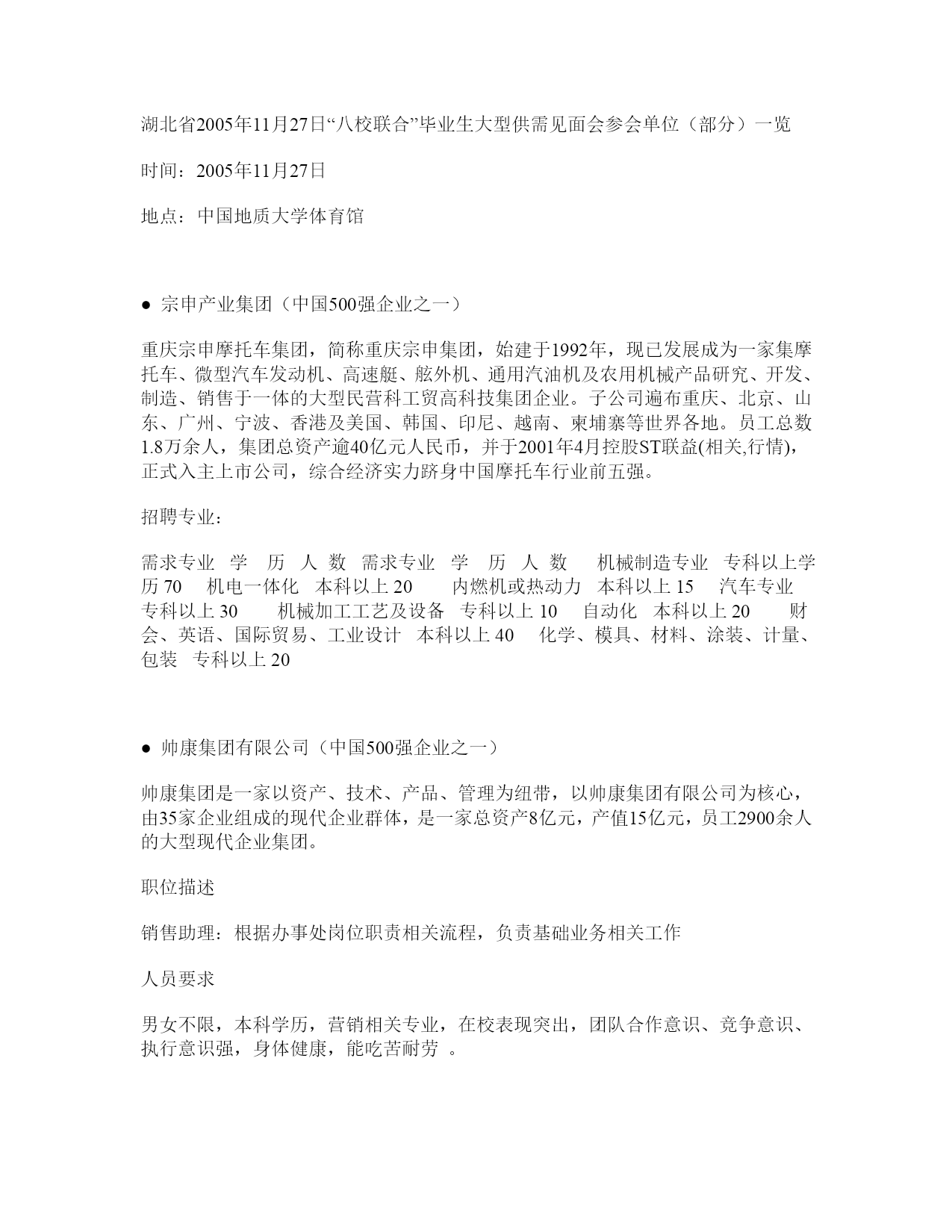 湖北省2005年11月27日“八校联合”毕业生大型供需见面会参会单位（部分）一览

时间：2005年11月27日

地点：中国地质大学体育馆

● 宗申产业集团（中国500强企业之一）

重庆宗申摩托车集团，简称重庆宗申集团，始建于1992年，现已发展成为一家集摩托车、微型汽车发动机、高速艇、舷外机、通用汽油机及农用机械产品研究、开发、制造、销售于一体的大型民营科工贸高科技集团企业。子公司遍布重庆、北京、山东、广州、宁波、香港及美国、韩国、印尼、越南、柬埔寨等世界各地。员工总数1.8万余人，集团总资产逾40亿元人民币，并于2001年4月控股ST联益(相关,行情)，正式入主上市公司，综合经济实力跻身中国摩托车行业前五强。

招聘专业：

需求专业 学 历 人 数 需求专业 学 历 人 数 机械制造专业 专科以上学历 70 机电一体化 本科以上 20 内燃机或热动力 本科以上 15 汽车专业 专科以上 30 机械加工工艺及设备 专科以上 10 自动化 本科以上 20 财会、英语、国际贸易、工业设计 本科以上 40 化学、模具、材料、涂装、计量、包装 专科以上 20

● 帅康集团有限公司（中国500强企业之一）

帅康集团是一家以资产、技术、产品、管理为纽带，以帅康集团有限公司为核心，由35家企业组成的现代企业群体，是一家总资产8亿元，产值15亿元，员工2900余人的大型现代企业集团。

职位描述

销售助理：根据办事处岗位职责相关流程，负责基础业务相关工作

人员要求

男女不限，本科学历，营销相关专业，在校表现突出，团队合作意识、竞争意识、执行意识强，身体健康，能吃苦耐劳 。